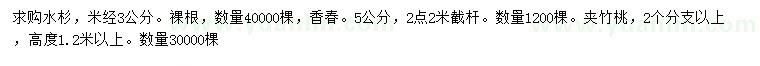 求购水杉，米经3公分。裸根，数量40000棵，香春。5公分，2点2米截杆。数量1200棵。夹竹桃，2个分支以上，高度1.2米以上。数量30000棵